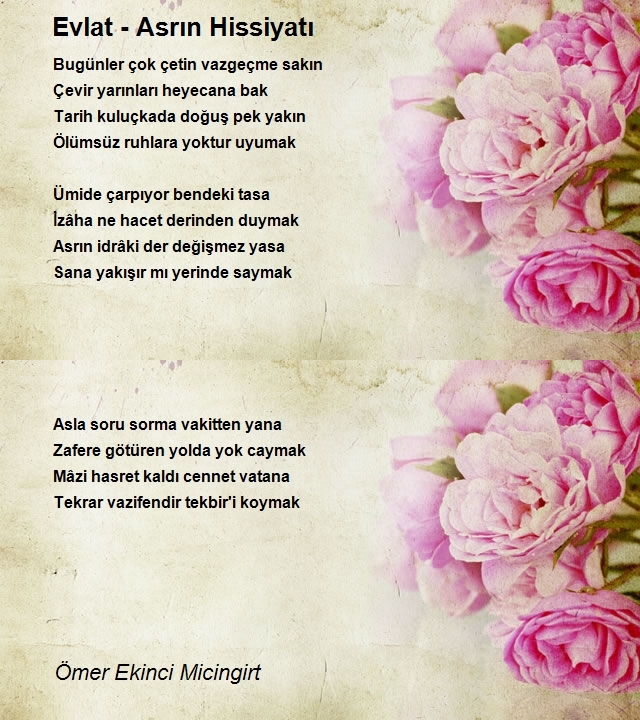 Evlat - Asrın Hissiyatı

Bugünler çok çetin vazgeçme sakın
Çevir yarınları heyecana bak
Tarih kuluçkada doğuş pek yakın
Ölümsüz ruhlara yoktur uyumak

Ümide çarpıyor bendeki tasa
İzâha ne hacet derinden duymak
Asrın idrâki der değişmez yasa
Sana yakışır mı yerinde saymak

Asla soru sorma vakitten yana
Zafere götüren yolda yok caymak
Mâzi hasret kaldı cennet vatana
Tekrar vazifendir tekbir'i koymak

Ömer Ekinci Micingirt